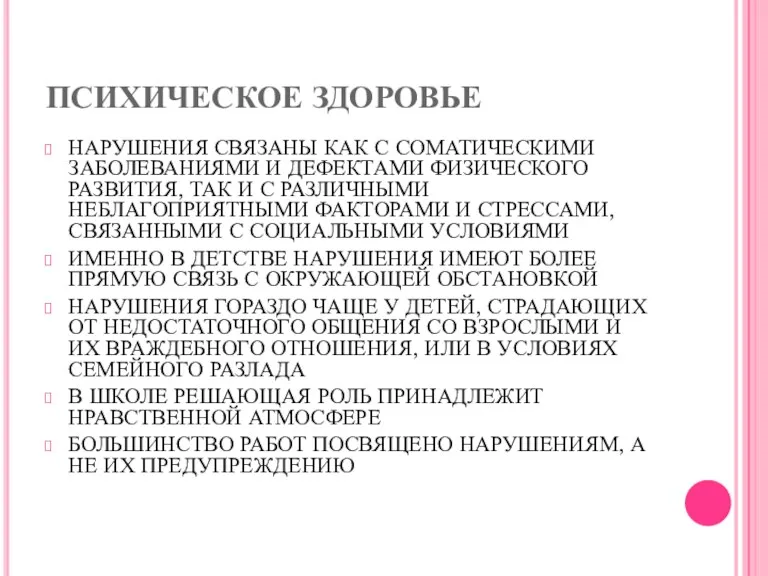 ПСИХИЧЕСКОЕ ЗДОРОВЬЕ

НАРУШЕНИЯ СВЯЗАНЫ КАК С СОМАТИЧЕСКИМИ ЗАБОЛЕВАНИЯМИ И ДЕФЕКТАМИ ФИЗИЧЕСКОГО РАЗВИТИЯ, ТАК И С РАЗЛИЧНЫМИ НЕБЛАГОПРИЯТНЫМИ ФАКТОРАМИ И СТРЕССАМИ, СВЯЗАННЫМИ С СОЦИАЛЬНЫМИ УСЛОВИЯМИ

ИМЕННО В ДЕТСТВЕ НАРУШЕНИЯ ИМЕЮТ БОЛЕЕ ПРЯМУЮ СВЯЗЬ С ОКРУЖАЮЩЕЙ ОБСТАНОВКОЙ

НАРУШЕНИЯ ГОРАЗДО ЧАЩЕ У ДЕТЕЙ, СТРАДАЮЩИХ ОТ НЕДОСТАТОЧНОГО ОБЩЕНИЯ СО ВЗРОСЛЫМИ И ИХ ВРАЖДЕБНОГО ОТНОШЕНИЯ, ИЛИ В УСЛОВИЯХ СЕМЕЙНОГО РАЗЛАДА

В ШКОЛЕ РЕШАЮЩАЯ РОЛЬ ПРИНАДЛЕЖИТ НРАВСТВЕННОЙ АТМОСФЕРЕ

БОЛЬШИНСТВО РАБОТ ПОСВЯЩЕНО НАРУШЕНИЯМ, А НЕ ИХ ПРЕДУПРЕЖДЕНИЮ